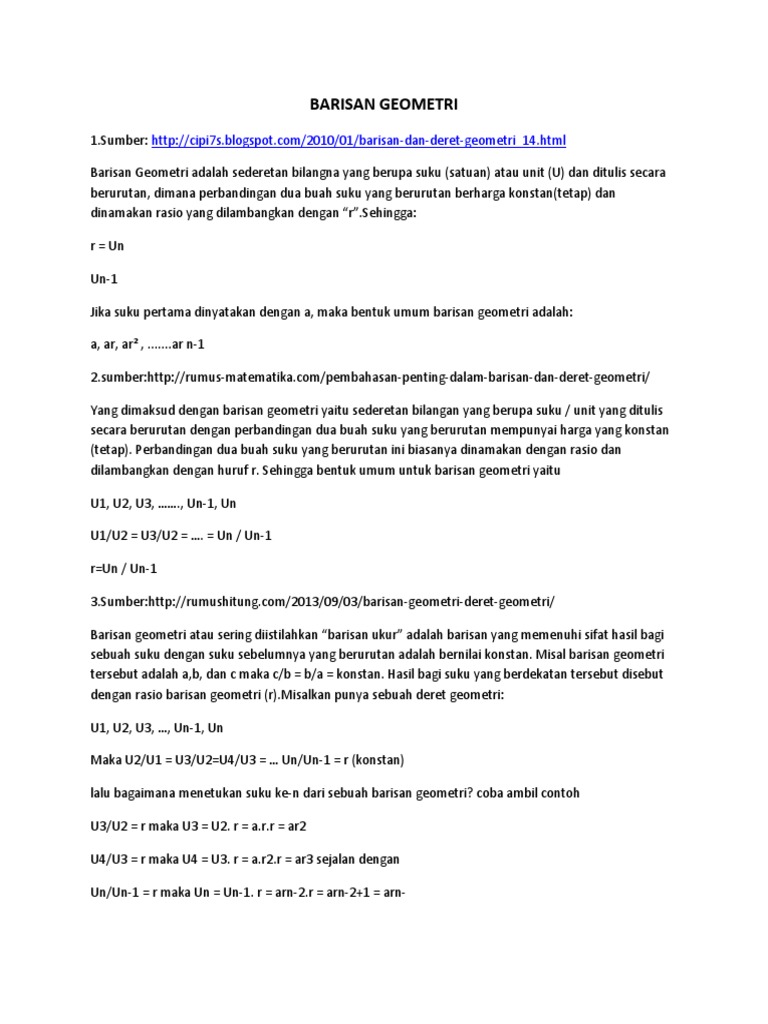 BARISAN GEOMETRI

1.Sumber: http://cipi7s.blogspot.com/2010/01/barisan-dan-deret-geometri_14.html

Barisan Geometri adalah sederetan bilangna yang berupa suku (satuan) atau unit (U) dan ditulis secara berurutan, dimana perbandingan dua buah suku yang berurutan berharga konstan(tetap) dan dinamakan rasio yang dilambangkan dengan "r".Sehingga:

r = Un

Un-1

Jika suku pertama dinyatakan dengan a, maka bentuk umum barisan geometri adalah:

a, ar, ar² , .......ar n-1

2.sumber:http://rumus-matematika.com/pembahasan-penting-dalam-barisan-dan-deret-geometri/

Yang dimaksud dengan barisan geometri yaitu sederetan bilangan yang berupa suku / unit yang ditulis secara berurutan dengan perbandingan dua buah suku yang berurutan mempunyai harga yang konstan (tetap). Perbandingan dua buah suku yang berurutan ini biasanya dinamakan dengan rasio dan dilambangkan dengan huruf r. Sehingga bentuk umum untuk barisan geometri yaitu

U1, U2, U3, ......., Un-1, Un

U1/U2 = U3/U2 = .... = Un / Un-1

r=Un / Un-1

3.Sumber:http://rumushitung.com/2013/09/03/barisan-geometri-deret-geometri/

Barisan geometri atau sering diistilahkan "barisan ukur" adalah barisan yang memenuhi sifat hasil bagi sebuah suku dengan suku sebelumnya yang berurutan adalah bernilai konstan. Misal barisan geometri tersebut adalah a,b, dan c maka c/b = b/a = konstan. Hasil bagi suku yang berdekatan tersebut disebut dengan rasio barisan geometri (r).Misalkan punya sebuah deret geometri:

U1, U2, U3, ..., Un-1, Un

Maka U2/U1 = U3/U2=U4/U3 = ... Un/Un-1 = r (konstan)

lalu bagaimana menetukan suku ke-n dari sebuah barisan geometri? coba ambil contoh

U3/U2 = r maka U3 = U2. r = a.r.r = ar2

U4/U3 = r maka U4 = U3. r = a.r2.r = ar3 sejalan dengan

Un/Un-1 = r maka Un = Un-1. r = arn-2.r = arn-2+1 = arn-